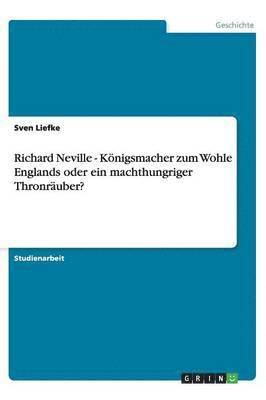 Geschichte

Sven Liefke

Richard Neville - Königsmacher zum Wohle Englands oder ein machthungriger Thronräuber?

Studienarbeit

GRIN